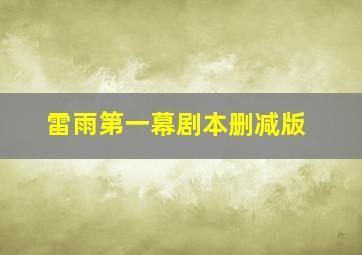 雷雨第一幕剧本删减版